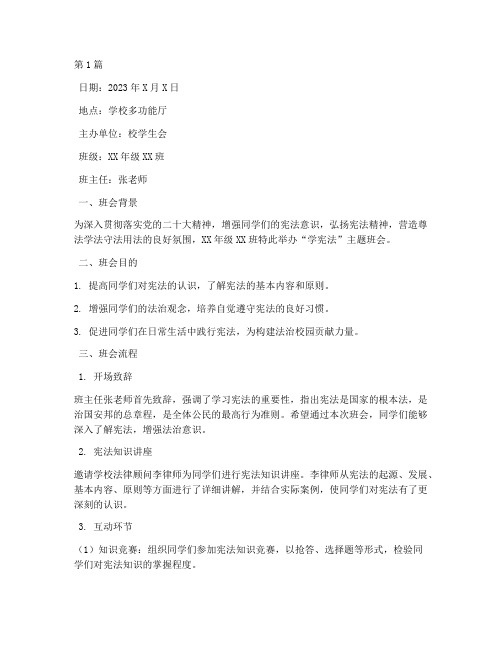 第1篇

日期：2023年X月X日

地点：学校多功能厅

主办单位：校学生会

班级：XX年级XX班

班主任：张老师

一、班会背景

为深入贯彻落实党的二十大精神，增强同学们的宪法意识，弘扬宪法精神，营造尊法学法守法用法的良好氛围，XX年级XX班特此举办“学宪法”主题班会。

二、班会目的

1. 提高同学们对宪法的认识，了解宪法的基本内容和原则。

2. 增强同学们的法治观念，培养自觉遵守宪法的良好习惯。

3. 促进同学们在日常生活中践行宪法，为构建法治校园贡献力量。

三、班会流程

1. 开场致辞

班主任张老师首先致辞，强调了学习宪法的重要性，指出宪法是国家的根本法，是治国安邦的总章程，是全体公民的最高行为准则。希望通过本次班会，同学们能够深入了解宪法，增强法治意识。

2. 宪法知识讲座

邀请学校法律顾问李律师为同学们进行宪法知识讲座。李律师从宪法的起源、发展、基本内容、原则等方面进行了详细讲解，并结合实际案例，使同学们对宪法有了更深刻的认识。

3. 互动环节

（1）知识竞赛：组织同学们参加宪法知识竞赛，以抢答、选择题等形式，检验同学们对宪法知识的掌握程度。